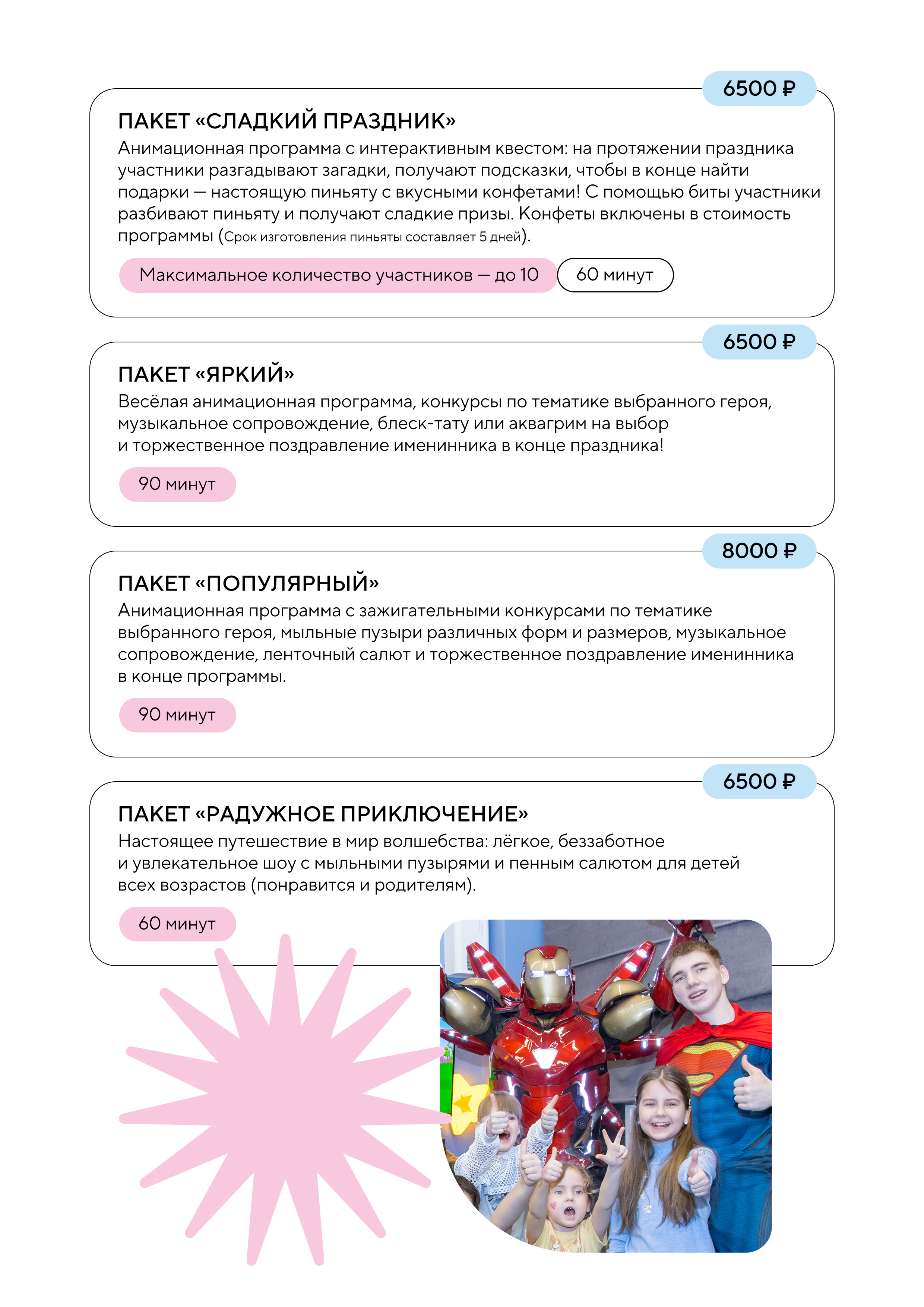 6500 ₽

ПАКЕТ «СЛАДКИЙ ПРАЗДНИК»

Анимационная программа с интерактивным квестом: на протяжении праздника участники разгадывают загадки, получают подсказки, чтобы в конце найти подарки — настоящую пиньяту с вкусными конфетами! С помощью биты участники разбивают пиньяту и получают сладкие призы. Конфеты включены в стоимость программы (Срок изготовления пиньяты составляет 5 дней).

Максимальное количество участников — до 10

60 минут

6500 ₽

ПАКЕТ «ЯРКИЙ»

Весёлая анимационная программа, конкурсы по тематике выбранного героя, музыкальное сопровождение, блеск-тату или аквагрим на выбор и торжественное поздравление именинника в конце праздника!

90 минут

8000 ₽

ПАКЕТ «ПОПУЛЯРНЫЙ»

Анимационная программа с зажигательными конкурсами по тематике выбранного героя, мыльные пузыри различных форм и размеров, музыкальное сопровождение, ленточный салют и торжественное поздравление именинника в конце программы.

90 минут

6500 ₽

ПАКЕТ «РАДУЖНОЕ ПРИКЛЮЧЕНИЕ»

Настоящее путешествие в мир волшебства: лёгкое, беззаботное и увлекательное шоу с мыльными пузырями и пенным салютом для детей всех возрастов (понравится и родителям).

60 минут